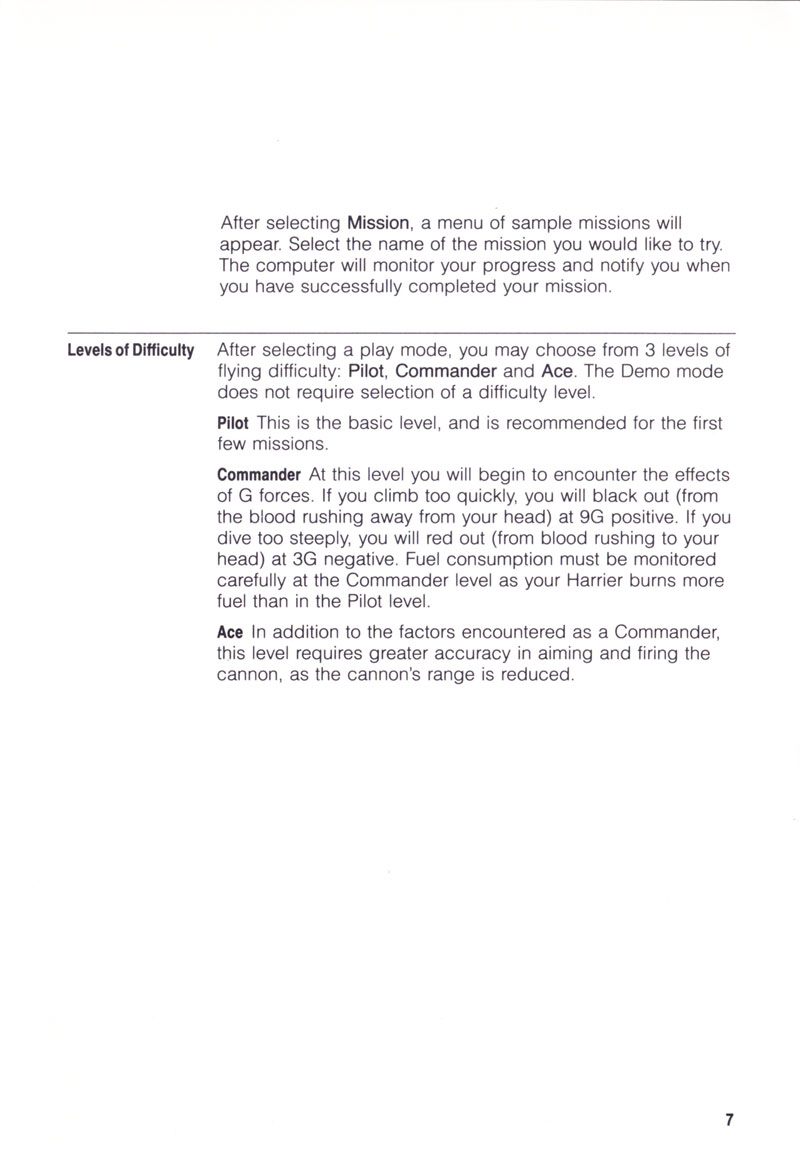 After selecting Mission, a menu of sample missions will appear. Select the name of the mission you would like to try. The computer will monitor your progress and notify you when you have successfully completed your mission.

Levels of Difficulty

After selecting a play mode, you may choose from 3 levels of flying difficulty: Pilot, Commander and Ace. The Demo mode does not require selection of a difficulty level.

Pilot This is the basic level, and is recommended for the first few missions.

Commander At this level you will begin to encounter the effects of G forces. If you climb too quickly, you will black out (from the blood rushing away from your head) at 9G positive. If you dive too steeply, you will red out (from blood rushing to your head) at 3G negative. Fuel consumption must be monitored carefully at the Commander level as your Harrier burns more fuel than in the Pilot level.

Ace In addition to the factors encountered as a Commander, this level requires greater accuracy in aiming and firing the cannon, as the cannon's range is reduced.

7